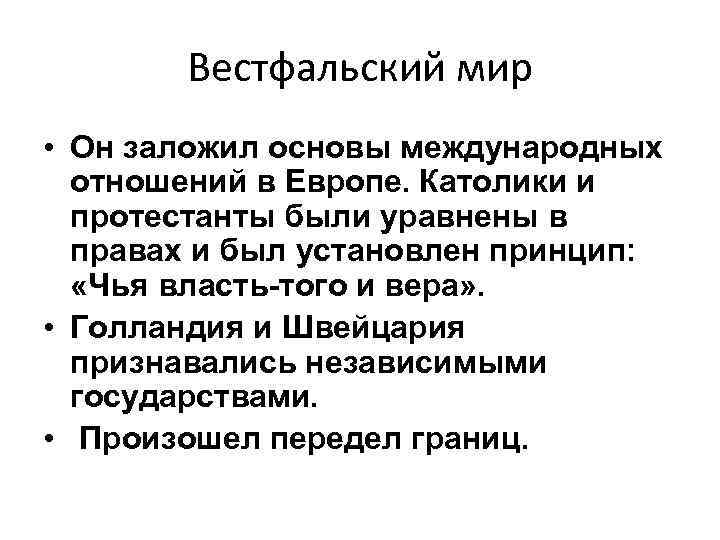 Вестфальский мир

• Он заложил основы международных отношений в Европе. Католики и протестанты были уравнены в правах и был установлен принцип: «Чья власть-того и вера».

• Голландия и Швейцария признавались независимыми государствами.

• Произошел передел границ.